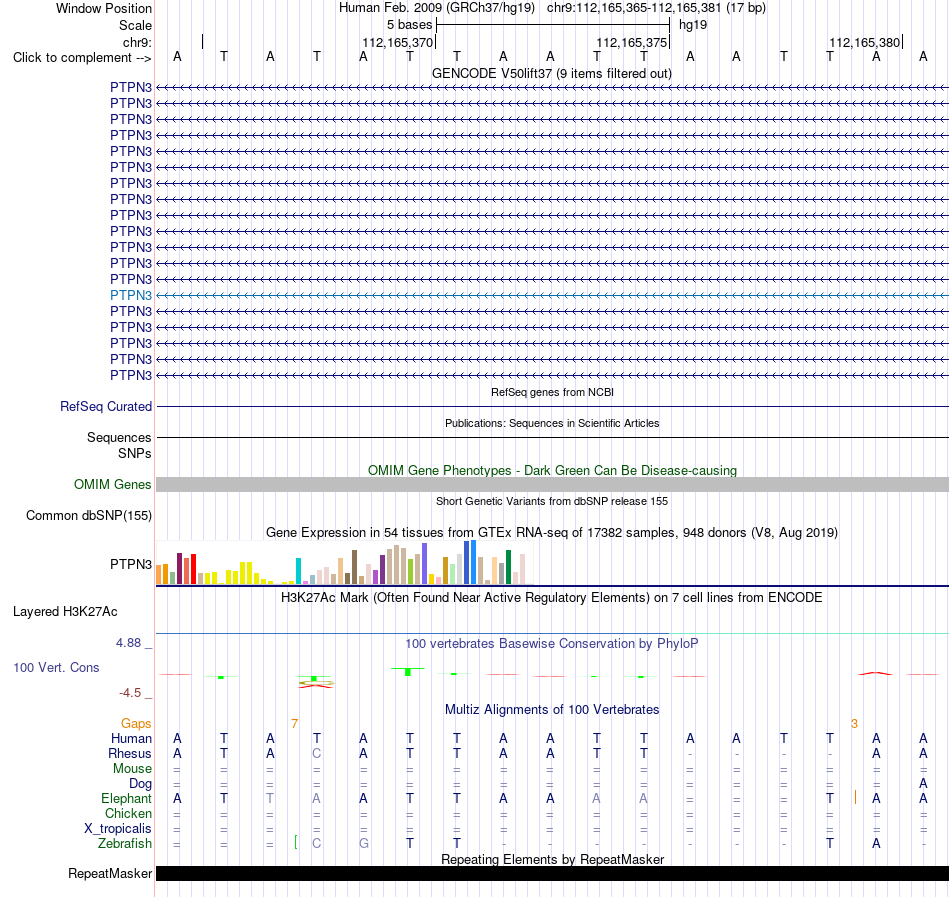 Window Position Human Feb. 2009 (GRCh37/hg19) chr9:112,165,365-112,165,381 (17 bp)
Scale 5 bases hg19
chr9: 112,165,370 112,165,375 112,165,380
Click to complement --> A T A T A T T A A T T A A T T A A

GENCODE V50lift37 (9 items filtered out)
PTPN3
PTPN3
PTPN3
PTPN3
PTPN3
PTPN3
PTPN3
PTPN3
PTPN3
PTPN3
PTPN3
PTPN3
PTPN3
PTPN3
PTPN3
PTPN3
PTPN3
PTPN3
PTPN3

RefSeq genes from NCBI
RefSeq Curated

Publications: Sequences in Scientific Articles
Sequences
SNPs

OMIM Gene Phenotypes - Dark Green Can Be Disease-causing
OMIM Genes

Short Genetic Variants from dbSNP release 155
Common dbSNP(155)

Gene Expression in 54 tissues from GTEx RNA-seq of 17382 samples, 948 donors (V8, Aug 2019)
PTPN3

H3K27Ac Mark (Often Found Near Active Regulatory Elements) on 7 cell lines from ENCODE
Layered H3K27Ac

4.88 _
100 vertebrates Basewise Conservation by PhyloP
100 Vert. Cons
-4.5 _

Multiz Alignments of 100 Vertebrates
Gaps 7 3
Human A T A T A T T A A T T A A T T A A
Rhesus A T A C A T T A A T T - - - - A A
Mouse = = = = = = = = = = = = = = = = =
Dog = = = = = = = = = = = = = = = = A
Elephant A T T A A T T A A A A = = = T A A
Chicken = = = = = = = = = = = = = = = = =
X_tropicalis = = = = = = = = = = = = = = = = =
Zebrafish = = = C G T T - - - - - - - T A -

Repeating Elements by RepeatMasker
RepeatMasker